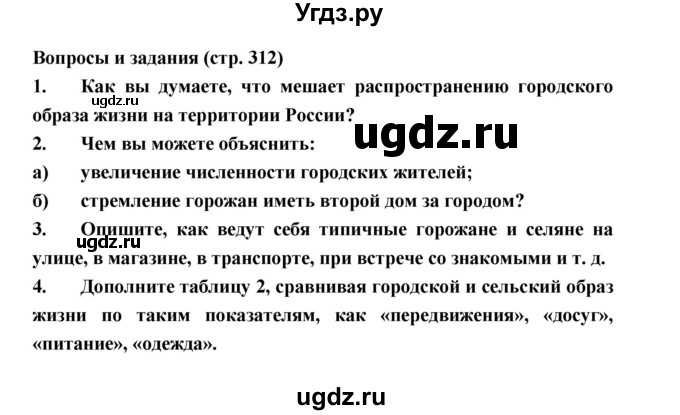 Угдз.ру

Вопросы и задания (стр. 312)

1. Как вы думаете, что мешает распространению городского образа жизни на территории России?

ugdz.ru

ugdz.ru

2. Чем вы можете объяснить:

а) увеличение численности городских жителей;

б) стремление горожан иметь второй дом за городом?

3. Опишите, как ведут себя типичные горожане и селяне на улице, в магазине, в транспорте, при встрече со знакомыми и т. д.

ugdz.ru

4. Дополните таблицу 2, сравнивая городской и сельский образ жизни по таким показателям, как «передвижения», «досуг», «питание», «одежда».

ugdz.ru